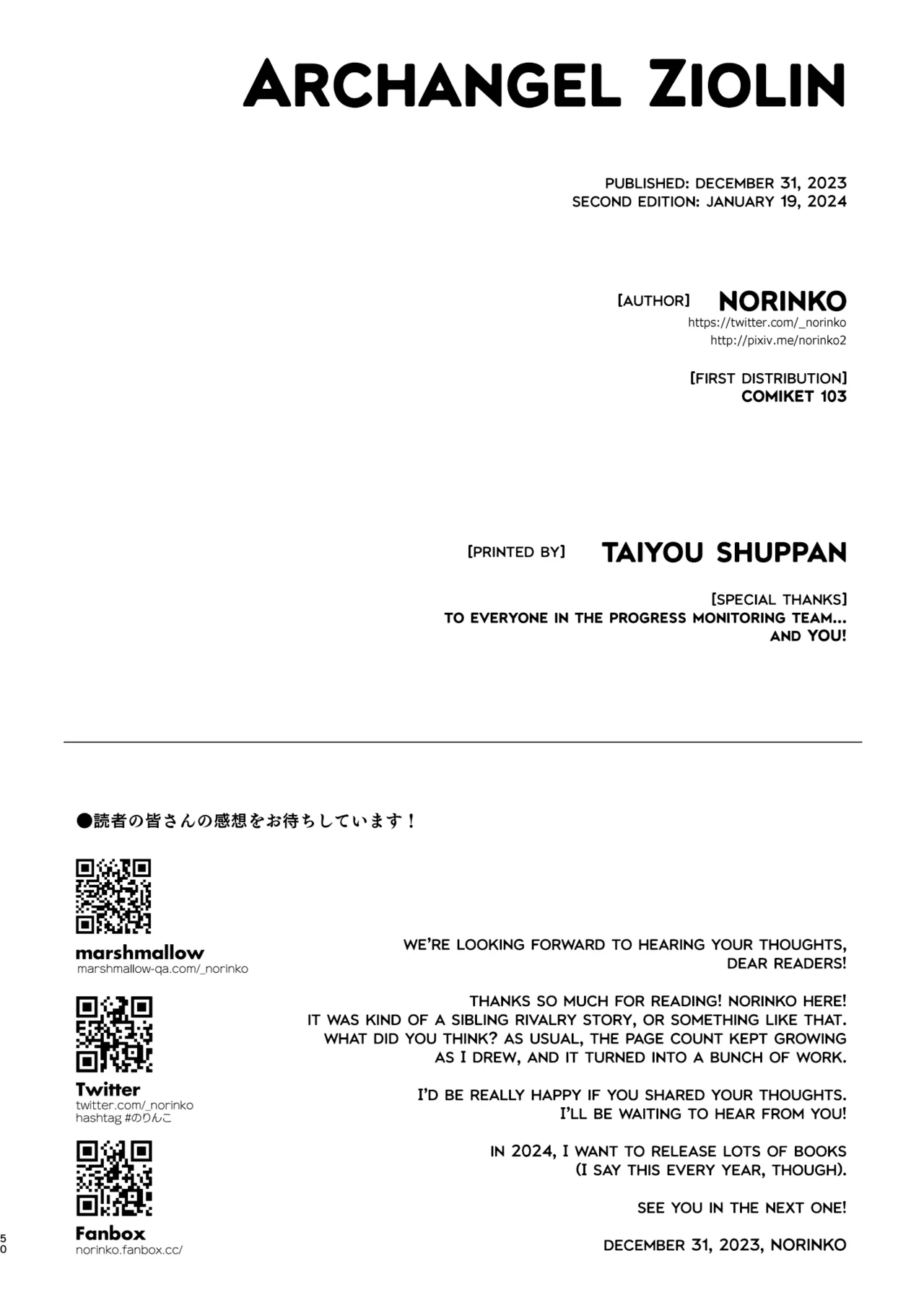 ARCHANGEL ZIOLIN

PUBLISHED: DECEMBER 31, 2023
SECOND EDITION: JANUARY 19, 2024

[AUTHOR] NORINKO
https://twitter.com/_norinko
http://pixiv.me/norinko2

[FIRST DISTRIBUTION]
COMIKET 103

[PRINTED BY] TAIYOU SHUPPAN

[SPECIAL THANKS]
TO EVERYONE IN THE PROGRESS MONITORING TEAM...
AND YOU!

●読者の皆さんの感想をお待ちしています！

marshmallow
marshmallow-qa.com/_norinko

Twitter
twitter.com/_norinko
hashtag #のりんこ

Fanbox
norinko.fanbox.cc/

WE'RE LOOKING FORWARD TO HEARING YOUR THOUGHTS, DEAR READERS!

THANKS SO MUCH FOR READING! NORINKO HERE! IT WAS KIND OF A SIBLING RIVALRY STORY, OR SOMETHING LIKE THAT. WHAT DID YOU THINK? AS USUAL, THE PAGE COUNT KEPT GROWING AS I DREW, AND IT TURNED INTO A BUNCH OF WORK.

I'D BE REALLY HAPPY IF YOU SHARED YOUR THOUGHTS. I'LL BE WAITING TO HEAR FROM YOU!

IN 2024, I WANT TO RELEASE LOTS OF BOOKS (I SAY THIS EVERY YEAR, THOUGH).

SEE YOU IN THE NEXT ONE!

DECEMBER 31, 2023, NORINKO

50